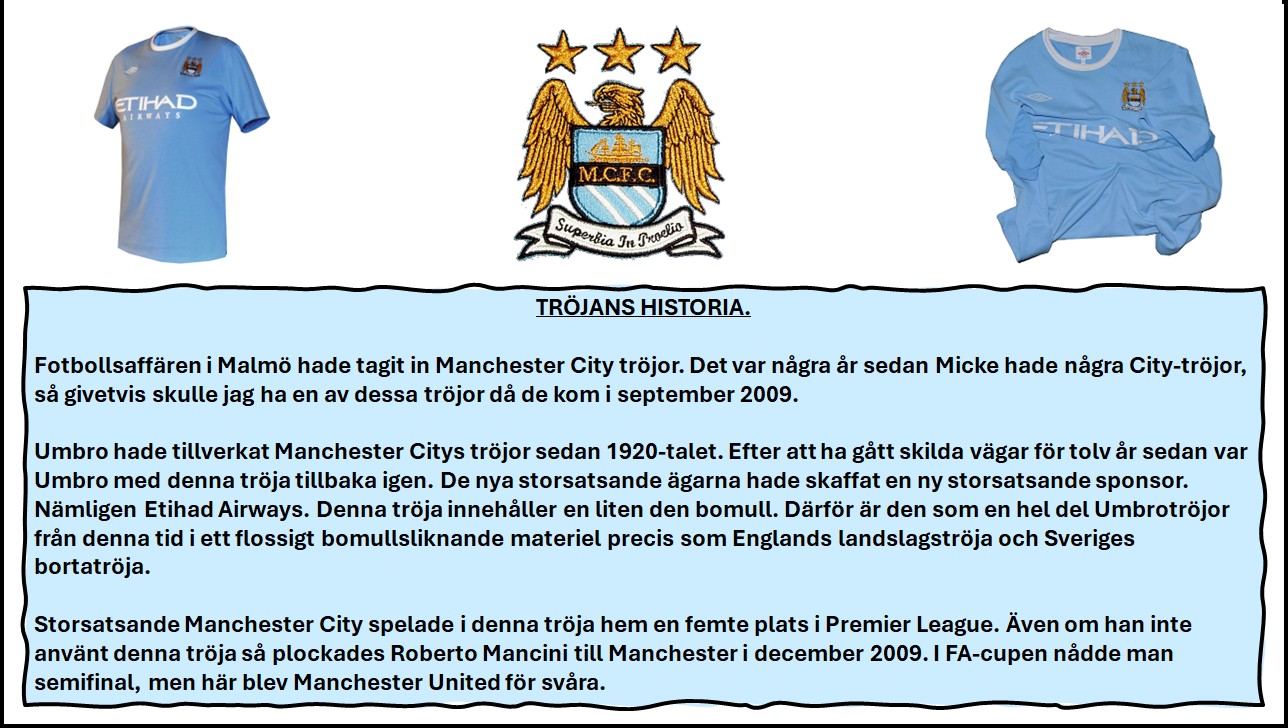 ETIHAD
AIRWAYS

M.C.F.C.

Superbia In Proelio

ETIHAD

TRÖJANS HISTORIA.

Fotbollsaffären i Malmö hade tagit in Manchester City tröjor. Det var några år sedan Micke hade några City-tröjor, så givetvis skulle jag ha en av dessa tröjor då de kom i september 2009.

Umbro hade tillverkat Manchester Citys tröjor sedan 1920-talet. Efter att ha gått skilda vägar för tolv år sedan var Umbro med denna tröja tillbaka igen. De nya storsatsande ägarna hade skaffat en ny storsatsande sponsor. Nämligen Etihad Airways. Denna tröja innehåller en liten den bomull. Därför är den som en hel del Umbrotröjor från denna tid i ett flossigt bomullsliknande materiel precis som Englands landslagströja och Sveriges bortatröja.

Storsatsande Manchester City spelade i denna tröja hem en femte plats i Premier League. Även om han inte använt denna tröja så plockades Roberto Mancini till Manchester i december 2009. I FA-cupen nådde man semifinal, men här blev Manchester United för svåra.